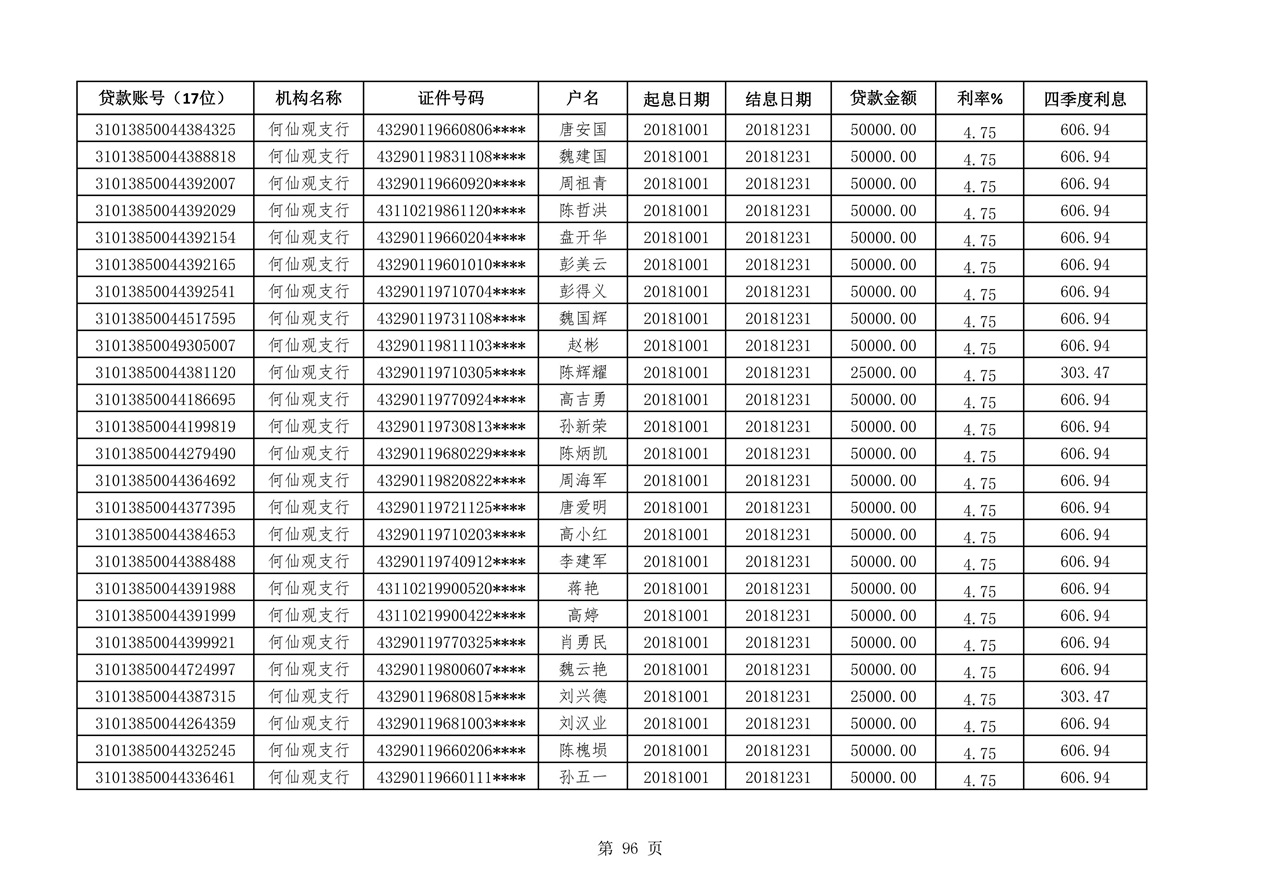 | 贷款账号（17位） | 机构名称 | 证件号码 | 户名 | 起息日期 | 结息日期 | 贷款金额 | 利率% | 四季度利息 |
|---|---|---|---|---|---|---|---|---|
| 31013850044384325 | 何仙观支行 | 43290119660806**** | 唐安国 | 20181001 | 20181231 | 50000.00 | 4.75 | 606.94 |
| 31013850044388818 | 何仙观支行 | 43290119831108**** | 魏建国 | 20181001 | 20181231 | 50000.00 | 4.75 | 606.94 |
| 31013850044392007 | 何仙观支行 | 43290119660920**** | 周祖青 | 20181001 | 20181231 | 50000.00 | 4.75 | 606.94 |
| 31013850044392029 | 何仙观支行 | 43110219861120**** | 陈哲洪 | 20181001 | 20181231 | 50000.00 | 4.75 | 606.94 |
| 31013850044392154 | 何仙观支行 | 43290119660204**** | 盘开华 | 20181001 | 20181231 | 50000.00 | 4.75 | 606.94 |
| 31013850044392165 | 何仙观支行 | 43290119601010**** | 彭美云 | 20181001 | 20181231 | 50000.00 | 4.75 | 606.94 |
| 31013850044392541 | 何仙观支行 | 43290119710704**** | 彭得义 | 20181001 | 20181231 | 50000.00 | 4.75 | 606.94 |
| 31013850044517595 | 何仙观支行 | 43290119731108**** | 魏国辉 | 20181001 | 20181231 | 50000.00 | 4.75 | 606.94 |
| 31013850049305007 | 何仙观支行 | 43290119811103**** | 赵彬 | 20181001 | 20181231 | 50000.00 | 4.75 | 606.94 |
| 31013850044381120 | 何仙观支行 | 43290119710305**** | 陈辉耀 | 20181001 | 20181231 | 25000.00 | 4.75 | 303.47 |
| 31013850044186695 | 何仙观支行 | 43290119770924**** | 高吉勇 | 20181001 | 20181231 | 50000.00 | 4.75 | 606.94 |
| 31013850044199819 | 何仙观支行 | 43290119730813**** | 孙新荣 | 20181001 | 20181231 | 50000.00 | 4.75 | 606.94 |
| 31013850044279490 | 何仙观支行 | 43290119680229**** | 陈炳凯 | 20181001 | 20181231 | 50000.00 | 4.75 | 606.94 |
| 31013850044364692 | 何仙观支行 | 43290119820822**** | 周海军 | 20181001 | 20181231 | 50000.00 | 4.75 | 606.94 |
| 31013850044377395 | 何仙观支行 | 43290119721125**** | 唐爱明 | 20181001 | 20181231 | 50000.00 | 4.75 | 606.94 |
| 31013850044384653 | 何仙观支行 | 43290119710203**** | 高小红 | 20181001 | 20181231 | 50000.00 | 4.75 | 606.94 |
| 31013850044388488 | 何仙观支行 | 43290119740912**** | 李建军 | 20181001 | 20181231 | 50000.00 | 4.75 | 606.94 |
| 31013850044391988 | 何仙观支行 | 43110219900520**** | 蒋艳 | 20181001 | 20181231 | 50000.00 | 4.75 | 606.94 |
| 31013850044391999 | 何仙观支行 | 43110219900422**** | 高婷 | 20181001 | 20181231 | 50000.00 | 4.75 | 606.94 |
| 31013850044399921 | 何仙观支行 | 43290119770325**** | 肖勇民 | 20181001 | 20181231 | 50000.00 | 4.75 | 606.94 |
| 31013850044724997 | 何仙观支行 | 43290119800607**** | 魏云艳 | 20181001 | 20181231 | 50000.00 | 4.75 | 606.94 |
| 31013850044387315 | 何仙观支行 | 43290119680815**** | 刘兴德 | 20181001 | 20181231 | 25000.00 | 4.75 | 303.47 |
| 31013850044264359 | 何仙观支行 | 43290119681003**** | 刘汉业 | 20181001 | 20181231 | 50000.00 | 4.75 | 606.94 |
| 31013850044325245 | 何仙观支行 | 43290119660206**** | 陈槐埙 | 20181001 | 20181231 | 50000.00 | 4.75 | 606.94 |
| 31013850044336461 | 何仙观支行 | 43290119660111**** | 孙五一 | 20181001 | 20181231 | 50000.00 | 4.75 | 606.94 |

第 96 页